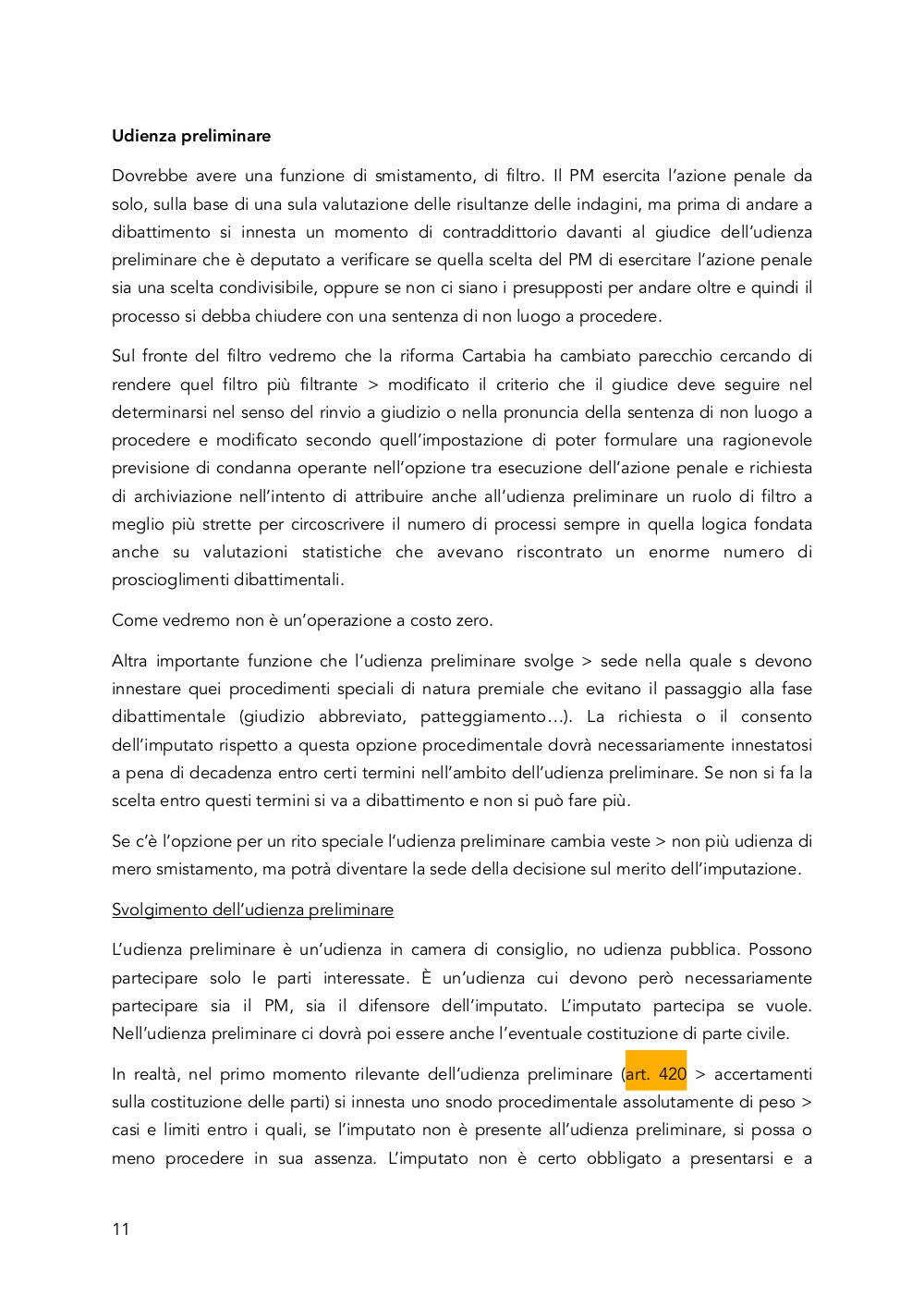 Udienza preliminare

Dovrebbe avere una funzione di smistamento, di filtro. Il PM esercita l'azione penale da solo, sulla base di una sula valutazione delle risultanze delle indagini, ma prima di andare a dibattimento si innesta un momento di contraddittorio davanti al giudice dell'udienza preliminare che è deputato a verificare se quella scelta del PM di esercitare l'azione penale sia una scelta condivisibile, oppure se non ci siano i presupposti per andare oltre e quindi il processo si debba chiudere con una sentenza di non luogo a procedere.

Sul fronte del filtro vedremo che la riforma Cartabia ha cambiato parecchio cercando di rendere quel filtro più filtrante > modificato il criterio che il giudice deve seguire nel determinarsi nel senso del rinvio a giudizio o nella pronuncia della sentenza di non luogo a procedere e modificato secondo quell'impostazione di poter formulare una ragionevole previsione di condanna operante nell'opzione tra esecuzione dell'azione penale e richiesta di archiviazione nell'intento di attribuire anche all'udienza preliminare un ruolo di filtro a meglio più strette per circoscrivere il numero di processi sempre in quella logica fondata anche su valutazioni statistiche che avevano riscontrato un enorme numero di proscioglimenti dibattimentali.

Come vedremo non è un'operazione a costo zero.

Altra importante funzione che l'udienza preliminare svolge > sede nella quale s devono innestare quei procedimenti speciali di natura premiale che evitano il passaggio alla fase dibattimentale (giudizio abbreviato, patteggiamento…). La richiesta o il consento dell'imputato rispetto a questa opzione procedimentale dovrà necessariamente innestatosi a pena di decadenza entro certi termini nell'ambito dell'udienza preliminare. Se non si fa la scelta entro questi termini si va a dibattimento e non si può fare più.

Se c'è l'opzione per un rito speciale l'udienza preliminare cambia veste > non più udienza di mero smistamento, ma potrà diventare la sede della decisione sul merito dell'imputazione.

Svolgimento dell'udienza preliminare

L'udienza preliminare è un'udienza in camera di consiglio, no udienza pubblica. Possono partecipare solo le parti interessate. È un'udienza cui devono però necessariamente partecipare sia il PM, sia il difensore dell'imputato. L'imputato partecipa se vuole. Nell'udienza preliminare ci dovrà poi essere anche l'eventuale costituzione di parte civile.

In realtà, nel primo momento rilevante dell'udienza preliminare (art. 420 > accertamenti sulla costituzione delle parti) si innesta uno snodo procedimentale assolutamente di peso > casi e limiti entro i quali, se l'imputato non è presente all'udienza preliminare, si possa o meno procedere in sua assenza. L'imputato non è certo obbligato a presentarsi e a

11